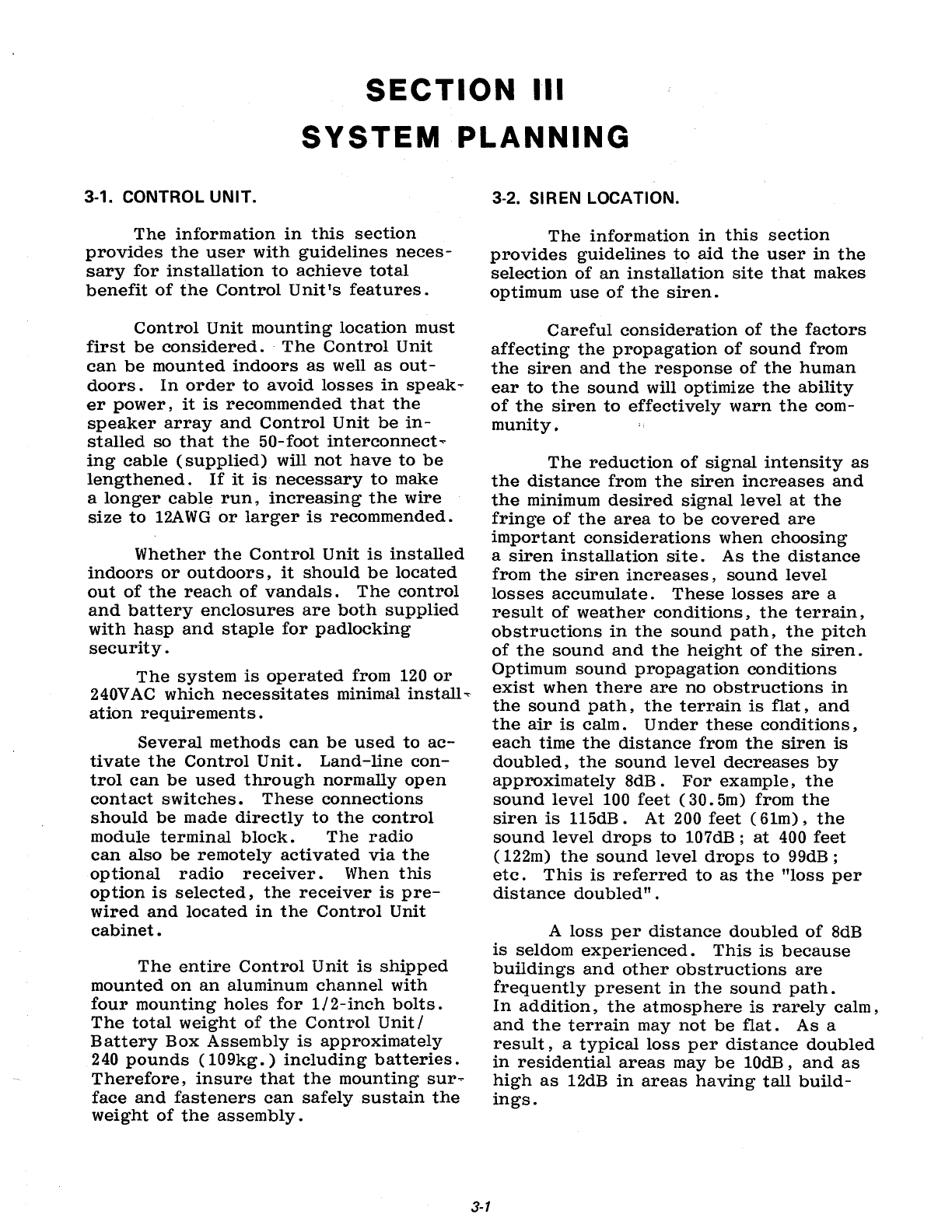 SECTION III
SYSTEM PLANNING

3-1. CONTROL UNIT.

The information in this section provides the user with guidelines necessary for installation to achieve total benefit of the Control Unit's features.

Control Unit mounting location must first be considered. The Control Unit can be mounted indoors as well as outdoors. In order to avoid losses in speaker power, it is recommended that the speaker array and Control Unit be installed so that the 50-foot interconnecting cable (supplied) will not have to be lengthened. If it is necessary to make a longer cable run, increasing the wire size to 12AWG or larger is recommended.

Whether the Control Unit is installed indoors or outdoors, it should be located out of the reach of vandals. The control and battery enclosures are both supplied with hasp and staple for padlocking security.

The system is operated from 120 or 240VAC which necessitates minimal installation requirements.

Several methods can be used to activate the Control Unit. Land-line control can be used through normally open contact switches. These connections should be made directly to the control module terminal block. The radio can also be remotely activated via the optional radio receiver. When this option is selected, the receiver is prewired and located in the Control Unit cabinet.

The entire Control Unit is shipped mounted on an aluminum channel with four mounting holes for 1/2-inch bolts. The total weight of the Control Unit/ Battery Box Assembly is approximately 240 pounds (109kg.) including batteries. Therefore, insure that the mounting surface and fasteners can safely sustain the weight of the assembly.

3-2. SIREN LOCATION.

The information in this section provides guidelines to aid the user in the selection of an installation site that makes optimum use of the siren.

Careful consideration of the factors affecting the propagation of sound from the siren and the response of the human ear to the sound will optimize the ability of the siren to effectively warn the community.

The reduction of signal intensity as the distance from the siren increases and the minimum desired signal level at the fringe of the area to be covered are important considerations when choosing a siren installation site. As the distance from the siren increases, sound level losses accumulate. These losses are a result of weather conditions, the terrain, obstructions in the sound path, the pitch of the sound and the height of the siren. Optimum sound propagation conditions exist when there are no obstructions in the sound path, the terrain is flat, and the air is calm. Under these conditions, each time the distance from the siren is doubled, the sound level decreases by approximately 8dB. For example, the sound level 100 feet (30.5m) from the siren is 115dB. At 200 feet (61m), the sound level drops to 107dB; at 400 feet (122m) the sound level drops to 99dB; etc. This is referred to as the "loss per distance doubled".

A loss per distance doubled of 8dB is seldom experienced. This is because buildings and other obstructions are frequently present in the sound path. In addition, the atmosphere is rarely calm, and the terrain may not be flat. As a result, a typical loss per distance doubled in residential areas may be 10dB, and as high as 12dB in areas having tall buildings.

3-1